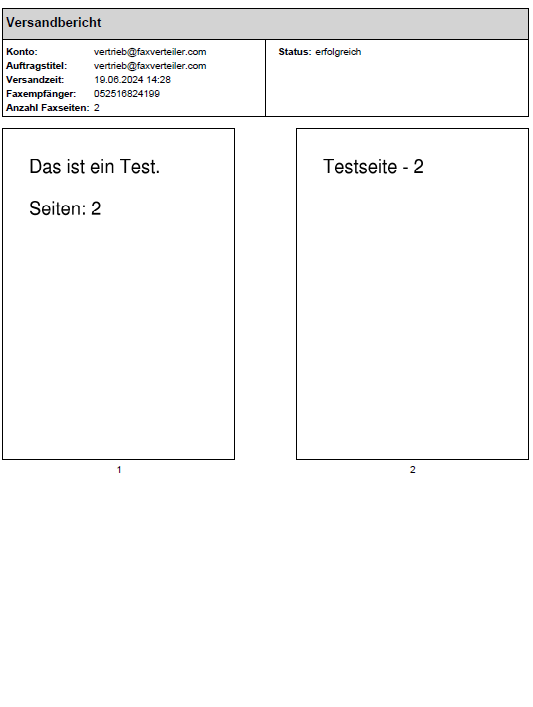 Versandbericht

Konto: vertrieb@faxverteiler.com
Auftragstitel: vertrieb@faxverteiler.com
Versandzeit: 19.06.2024 14:28
Faxempfänger: 052516824199
Anzahl Faxseiten: 2

Status: erfolgreich

Das ist ein Test.

Seiten: 2

1

Testseite - 2

2